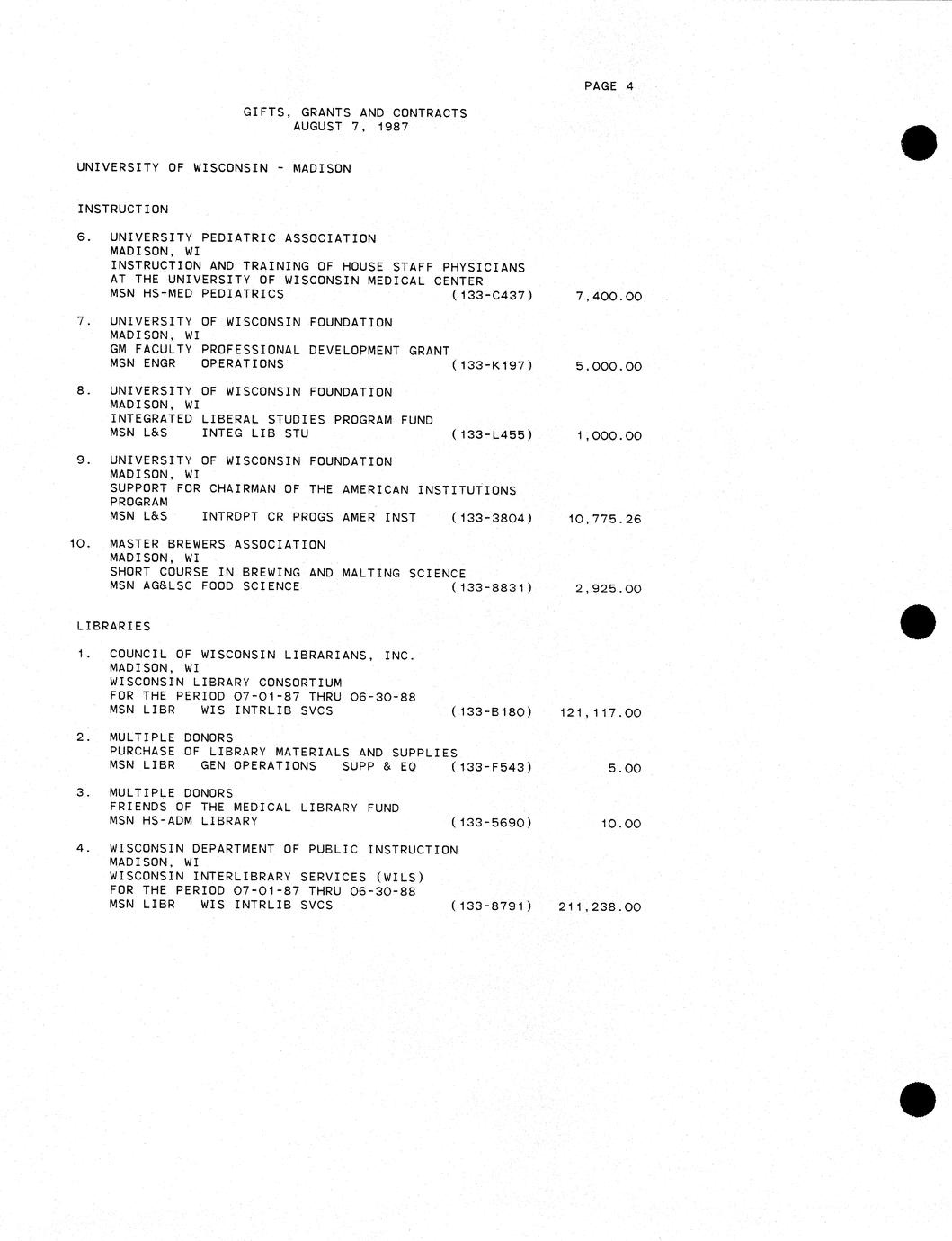 PAGE 4

GIFTS, GRANTS AND CONTRACTS
AUGUST 7, 1987

UNIVERSITY OF WISCONSIN - MADISON

INSTRUCTION

6. UNIVERSITY PEDIATRIC ASSOCIATION
MADISON, WI
INSTRUCTION AND TRAINING OF HOUSE STAFF PHYSICIANS AT THE UNIVERSITY OF WISCONSIN MEDICAL CENTER
MSN HS-MED PEDIATRICS (133-C437) 7,400.00

7. UNIVERSITY OF WISCONSIN FOUNDATION
MADISON, WI
GM FACULTY PROFESSIONAL DEVELOPMENT GRANT
MSN ENGR OPERATIONS (133-K197) 5,000.00

8. UNIVERSITY OF WISCONSIN FOUNDATION
MADISON, WI
INTEGRATED LIBERAL STUDIES PROGRAM FUND
MSN L&S INTEG LIB STU (133-L455) 1,000.00

9. UNIVERSITY OF WISCONSIN FOUNDATION
MADISON, WI
SUPPORT FOR CHAIRMAN OF THE AMERICAN INSTITUTIONS PROGRAM
MSN L&S INTRDPT CR PROGS AMER INST (133-3804) 10,775.26

10. MASTER BREWERS ASSOCIATION
MADISON, WI
SHORT COURSE IN BREWING AND MALTING SCIENCE
MSN AG&LSC FOOD SCIENCE (133-8831) 2,925.00

LIBRARIES

1. COUNCIL OF WISCONSIN LIBRARIANS, INC.
MADISON, WI
WISCONSIN LIBRARY CONSORTIUM
FOR THE PERIOD 07-01-87 THRU 06-30-88
MSN LIBR WIS INTRLIB SVCS (133-B180) 121,117.00

2. MULTIPLE DONORS
PURCHASE OF LIBRARY MATERIALS AND SUPPLIES
MSN LIBR GEN OPERATIONS SUPP & EQ (133-F543) 5.00

3. MULTIPLE DONORS
FRIENDS OF THE MEDICAL LIBRARY FUND
MSN HS-ADM LIBRARY (133-5690) 10.00

4. WISCONSIN DEPARTMENT OF PUBLIC INSTRUCTION
MADISON, WI
WISCONSIN INTERLIBRARY SERVICES (WILS)
FOR THE PERIOD 07-01-87 THRU 06-30-88
MSN LIBR WIS INTRLIB SVCS (133-8791) 211,238.00